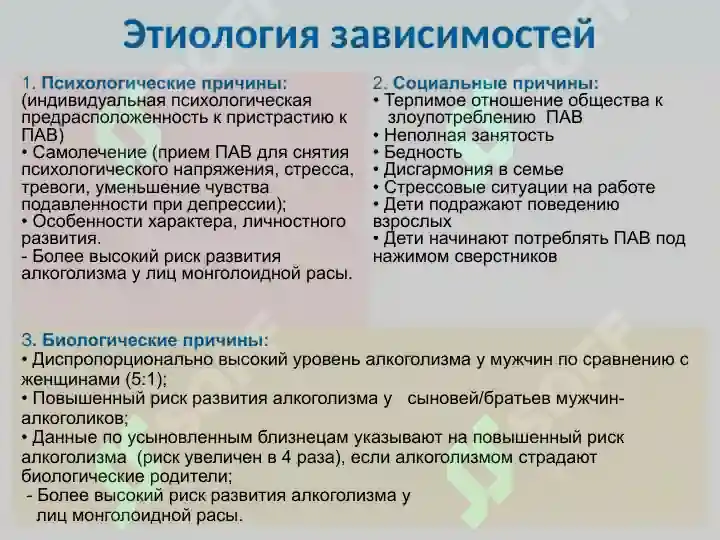 Этиология зависимостей

1. Психологические причины: (индивидуальная психологическая предрасположенность к пристрастию к ПАВ)
• Самолечение (прием ПАВ для снятия психологического напряжения, стресса, тревоги, уменьшение чувства подавленности при депрессии);
• Особенности характера, личностного развития.
- Более высокий риск развития алкоголизма у лиц монголоидной расы.

2. Социальные причины:
• Терпимое отношение общества к злоупотреблению ПАВ
• Неполная занятость
• Бедность
• Дисгармония в семье
• Стрессовые ситуации на работе
• Дети подражают поведению взрослых
• Дети начинают потреблять ПАВ под нажимом сверстников

3. Биологические причины:
• Диспропорционально высокий уровень алкоголизма у мужчин по сравнению с женщинами (5:1);
• Повышенный риск развития алкоголизма у сыновей/братьев мужчин-алкоголиков;
• Данные по усыновленным близнецам указывают на повышенный риск алкоголизма (риск увеличен в 4 раза), если алкоголизмом страдают биологические родители;
- Более высокий риск развития алкоголизма у лиц монголоидной расы.